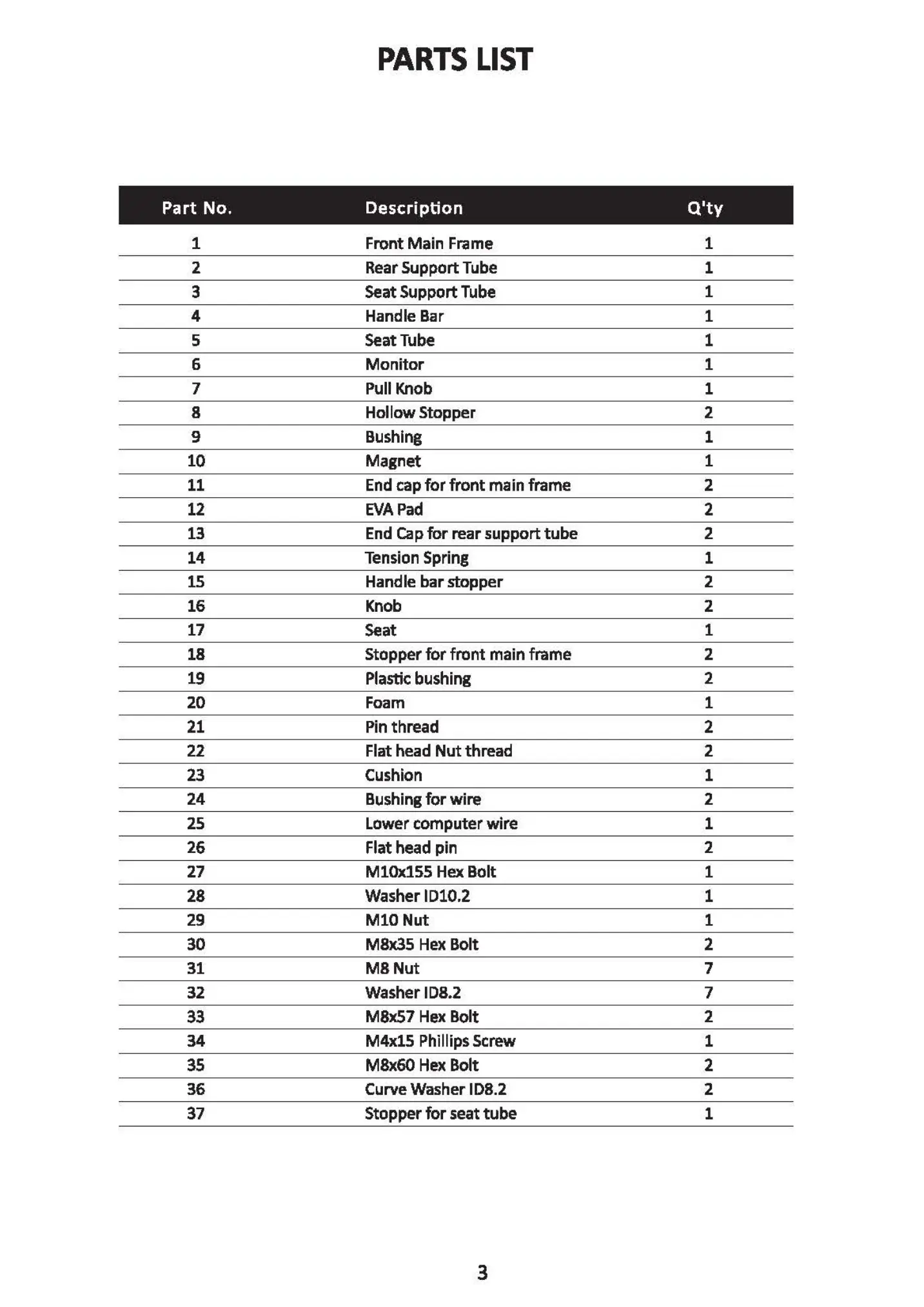 PARTS LIST

| Part No. | Description | Q'ty |
|---|---|---|
| 1 | Front Main Frame | 1 |
| 2 | Rear Support Tube | 1 |
| 3 | Seat Support Tube | 1 |
| 4 | Handle Bar | 1 |
| 5 | Seat Tube | 1 |
| 6 | Monitor | 1 |
| 7 | Pull Knob | 1 |
| 8 | Hollow Stopper | 2 |
| 9 | Bushing | 1 |
| 10 | Magnet | 1 |
| 11 | End cap for front main frame | 2 |
| 12 | EVA Pad | 2 |
| 13 | End Cap for rear support tube | 2 |
| 14 | Tension Spring | 1 |
| 15 | Handle bar stopper | 2 |
| 16 | Knob | 2 |
| 17 | Seat | 1 |
| 18 | Stopper for front main frame | 2 |
| 19 | Plastic bushing | 2 |
| 20 | Foam | 1 |
| 21 | Pin thread | 2 |
| 22 | Flat head Nut thread | 2 |
| 23 | Cushion | 1 |
| 24 | Bushing for wire | 2 |
| 25 | Lower computer wire | 1 |
| 26 | Flat head pin | 2 |
| 27 | M10x155 Hex Bolt | 1 |
| 28 | Washer ID10.2 | 1 |
| 29 | M10 Nut | 1 |
| 30 | M8x35 Hex Bolt | 2 |
| 31 | M8 Nut | 7 |
| 32 | Washer ID8.2 | 7 |
| 33 | M8x57 Hex Bolt | 2 |
| 34 | M4x15 Phillips Screw | 1 |
| 35 | M8x60 Hex Bolt | 2 |
| 36 | Curve Washer ID8.2 | 2 |
| 37 | Stopper for seat tube | 1 |

3